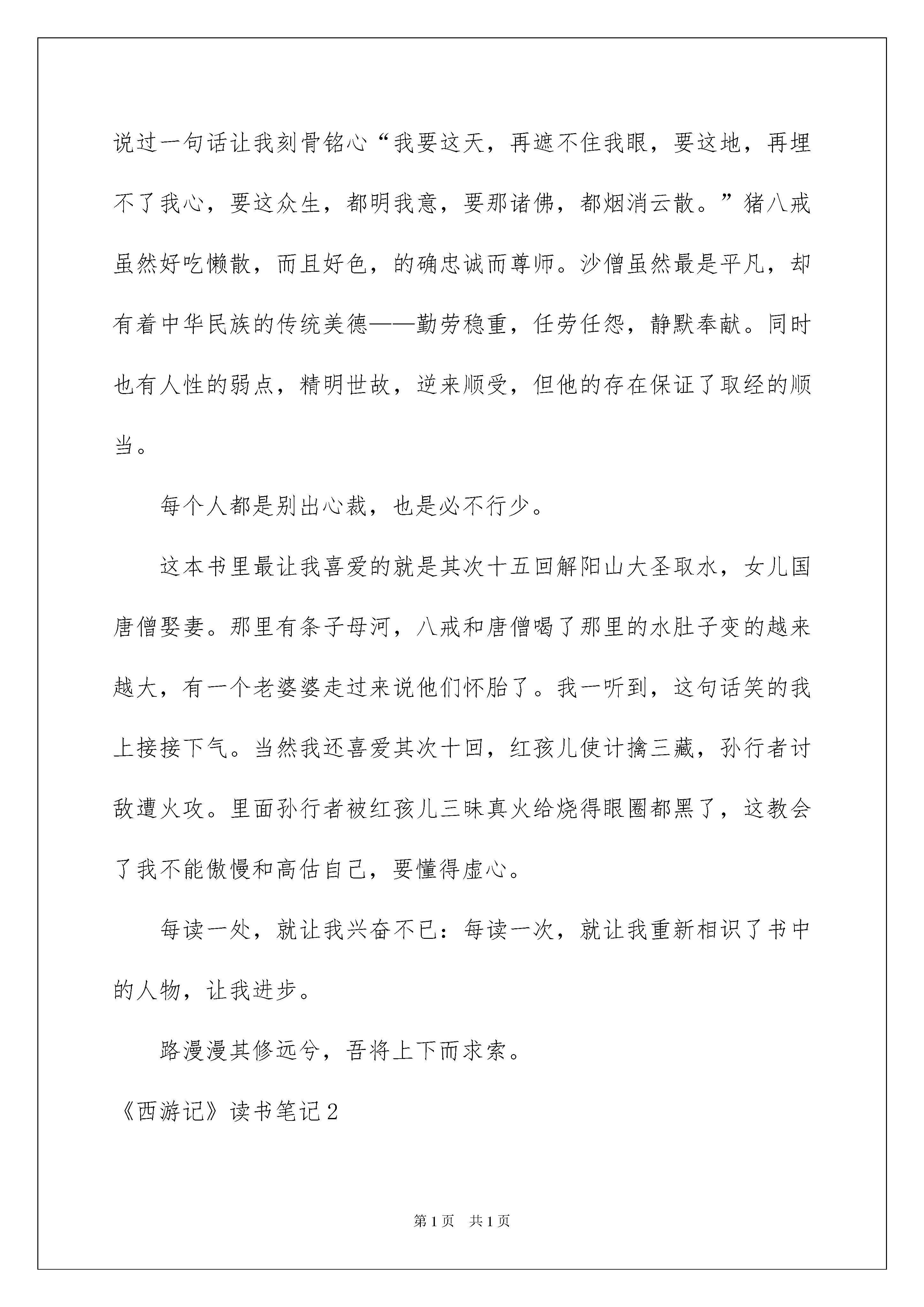 说过一句话让我刻骨铭心“我要这天，再遮不住我眼，要这地，再埋不了我心，要这众生，都明我意，要那诸佛，都烟消云散。”猪八戒虽然好吃懒散，而且好色，的确忠诚而尊师。沙僧虽然最是平凡，却有着中华民族的传统美德——勤劳稳重，任劳任怨，静默奉献。同时也有人性的弱点，精明世故，逆来顺受，但他的存在保证了取经的顺当。

每个人都是别出心裁，也是必不行少。

这本书里最让我喜爱的就是其次十五回解阳山大圣取水，女儿国唐僧娶妻。那里有条子母河，八戒和唐僧喝了那里的水肚子变的越来越大，有一个老婆婆走过来说他们怀胎了。我一听到，这句话笑的我上接接下气。当然我还喜爱其次十回，红孩儿使计擒三藏，孙行者讨敌遭火攻。里面孙行者被红孩儿三昧真火给烧得眼圈都黑了，这教会了我不能傲慢和高估自己，要懂得虚心。

每读一处，就让我兴奋不已：每读一次，就让我重新相识了书中的人物，让我进步。

路漫漫其修远兮，吾将上下而求索。

《西游记》读书笔记2

第1页 共1页